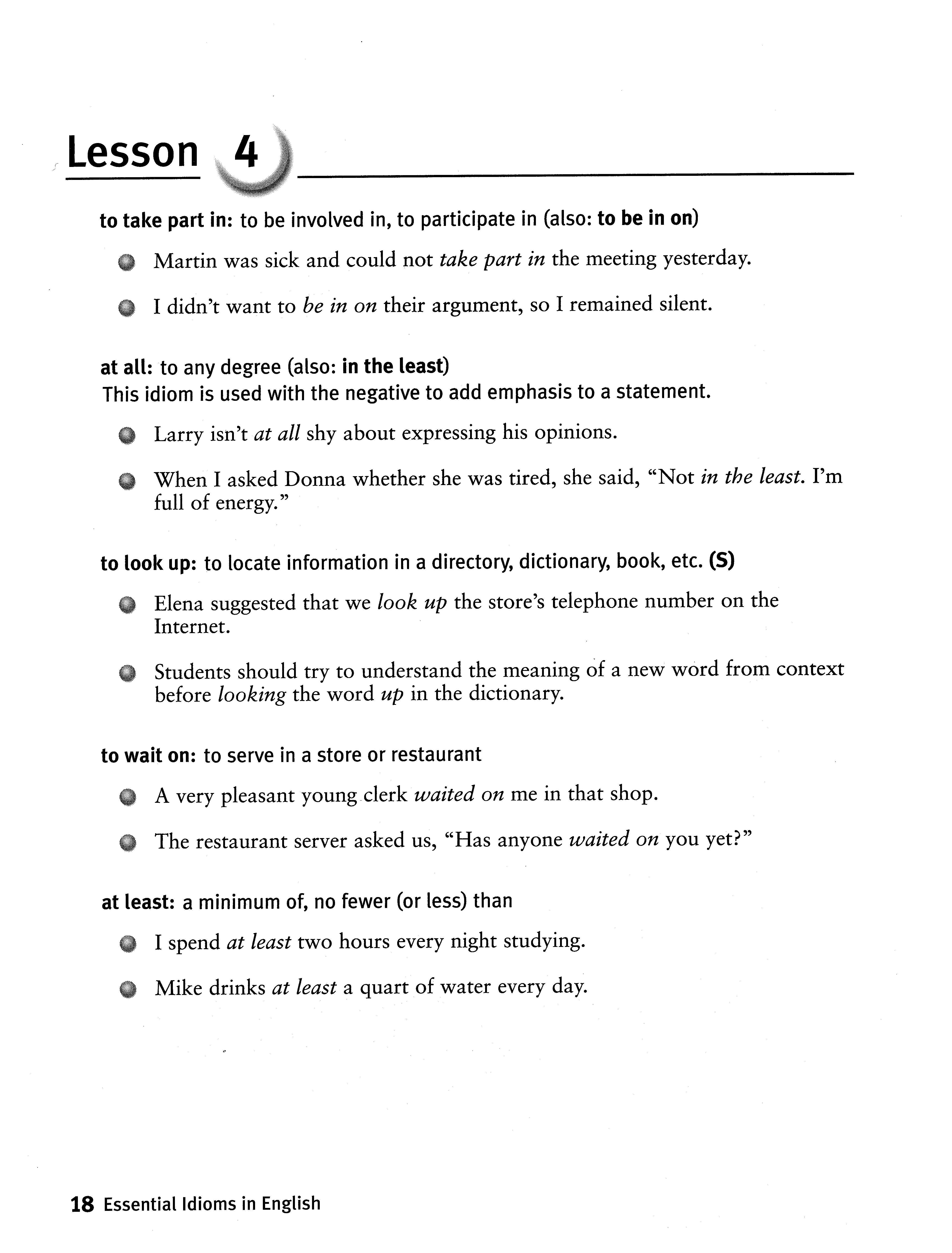 Lesson 4

to take part in: to be involved in, to participate in (also: to be in on)

Martin was sick and could not take part in the meeting yesterday.

I didn't want to be in on their argument, so I remained silent.

at all: to any degree (also: in the least)
This idiom is used with the negative to add emphasis to a statement.

Larry isn't at all shy about expressing his opinions.

When I asked Donna whether she was tired, she said, "Not in the least. I'm full of energy."

to look up: to locate information in a directory, dictionary, book, etc. (S)

Elena suggested that we look up the store's telephone number on the Internet.

Students should try to understand the meaning of a new word from context before looking the word up in the dictionary.

to wait on: to serve in a store or restaurant

A very pleasant young clerk waited on me in that shop.

The restaurant server asked us, "Has anyone waited on you yet?"

at least: a minimum of, no fewer (or less) than

I spend at least two hours every night studying.

Mike drinks at least a quart of water every day.

18 Essential Idioms in English